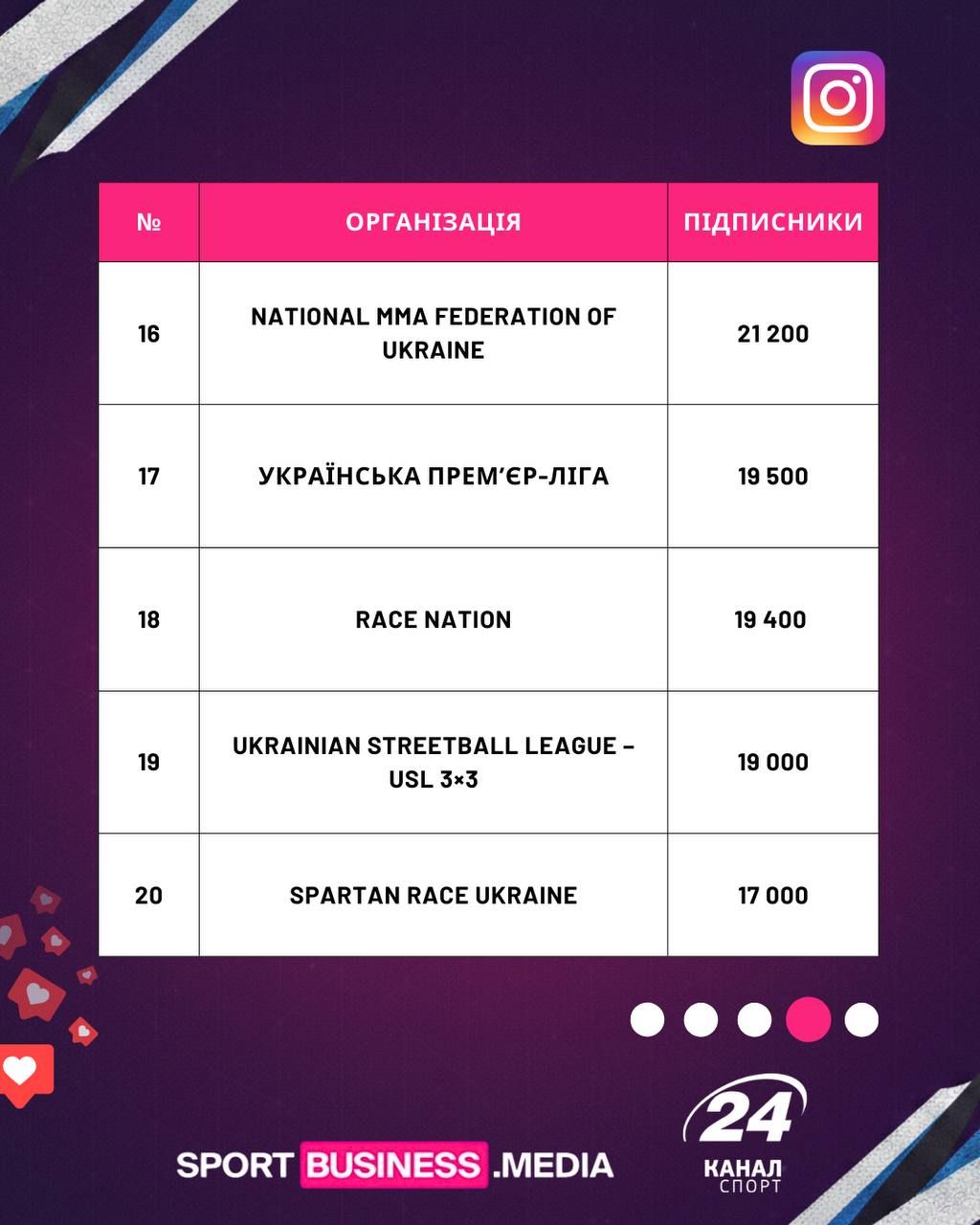 | № | ОРГАНІЗАЦІЯ | ПІДПИСНИКИ |
|---|---|---|
| 16 | NATIONAL MMA FEDERATION OF UKRAINE | 21 200 |
| 17 | УКРАЇНСЬКА ПРЕМ'ЄР-ЛІГА | 19 500 |
| 18 | RACE NATION | 19 400 |
| 19 | UKRAINIAN STREETBALL LEAGUE – USL 3×3 | 19 000 |
| 20 | SPARTAN RACE UKRAINE | 17 000 |

SPORT BUSINESS .MEDIA

24 КАНАЛ СПОРТ